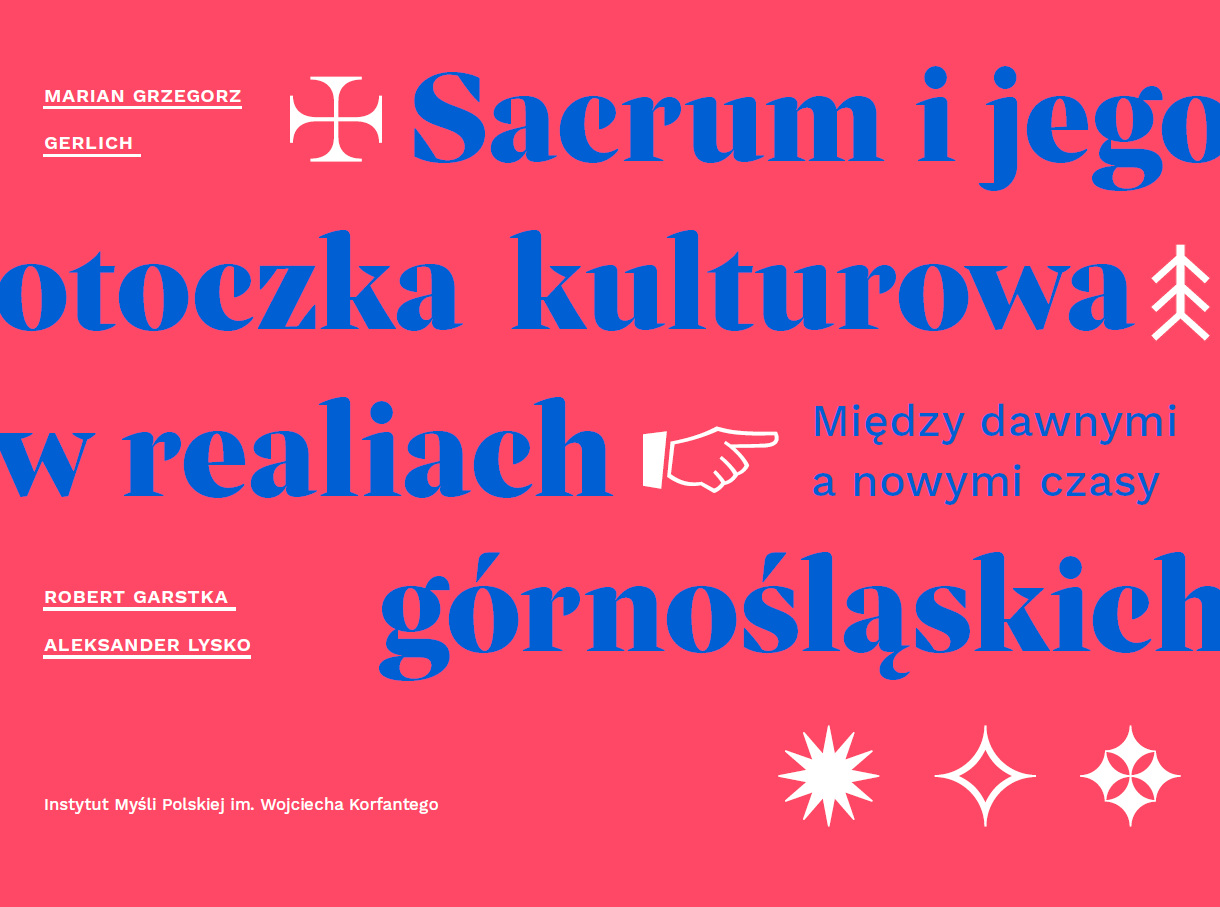 MARIAN GRZEGORZ GERLICH

Sacrum i jego otoczka kulturowa w realiach górnośląskich

Między dawnymi a nowymi czasy

ROBERT GARSTKA

ALEKSANDER LYSKO

Instytut Myśli Polskiej im. Wojciecha Korfantego